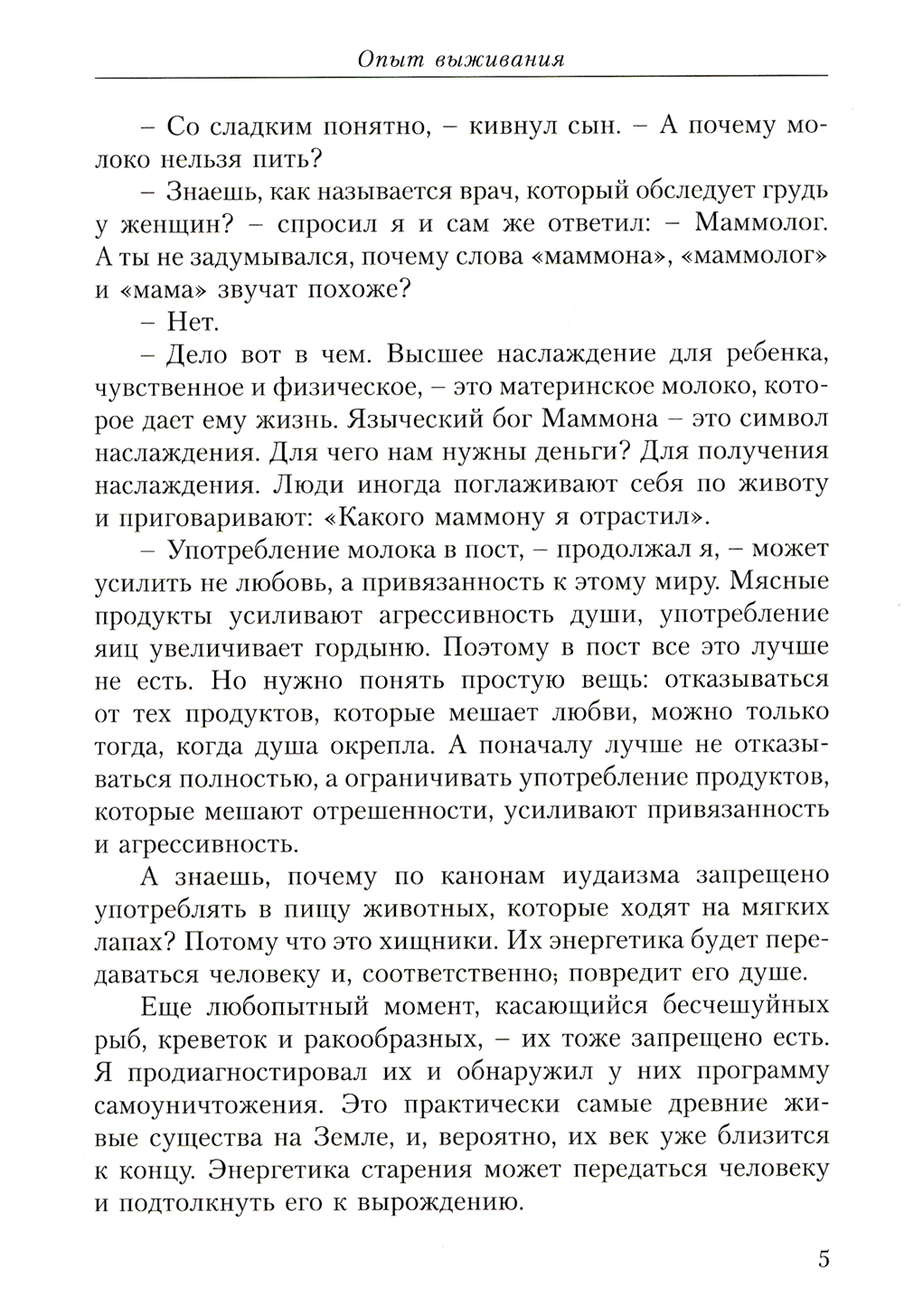 Опыт выживания

– Со сладким понятно, – кивнул сын. – А почему молоко нельзя пить?

– Знаешь, как называется врач, который обследует грудь у женщин? – спросил я и сам же ответил: – Маммолог. А ты не задумывался, почему слова «маммона», «маммолог» и «мама» звучат похоже?

– Нет.

– Дело вот в чем. Высшее наслаждение для ребенка, чувственное и физическое, – это материнское молоко, которое дает ему жизнь. Языческий бог Маммона – это символ наслаждения. Для чего нам нужны деньги? Для получения наслаждения. Люди иногда поглаживают себя по животу и приговаривают: «Какого маммону я отрастил».

– Употребление молока в пост, – продолжал я, – может усилить не любовь, а привязанность к этому миру. Мясные продукты усиливают агрессивность души, употребление яиц увеличивает гордыню. Поэтому в пост все это лучше не есть. Но нужно понять простую вещь: отказываться от тех продуктов, которые мешает любви, можно только тогда, когда душа окрепла. А поначалу лучше не отказываться полностью, а ограничивать употребление продуктов, которые мешают отрешенности, усиливают привязанность и агрессивность.

А знаешь, почему по канонам иудаизма запрещено употреблять в пищу животных, которые ходят на мягких лапах? Потому что это хищники. Их энергетика будет передаваться человеку и, соответственно; повредит его душе.

Еще любопытный момент, касающийся бесчешуйных рыб, креветок и ракообразных, – их тоже запрещено есть. Я продиагностировал их и обнаружил у них программу самоуничтожения. Это практически самые древние живые существа на Земле, и, вероятно, их век уже близится к концу. Энергетика старения может передаться человеку и подтолкнуть его к вырождению.

5